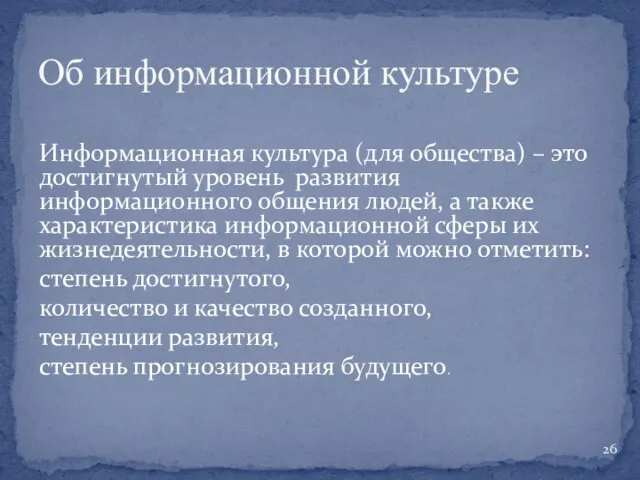 Об информационной культуре

Информационная культура (для общества) – это достигнутый уровень развития информационного общения людей, а также характеристика информационной сферы их жизнедеятельности, в которой можно отметить:
степень достигнутого,
количество и качество созданного,
тенденции развития,
степень прогнозирования будущего.

26